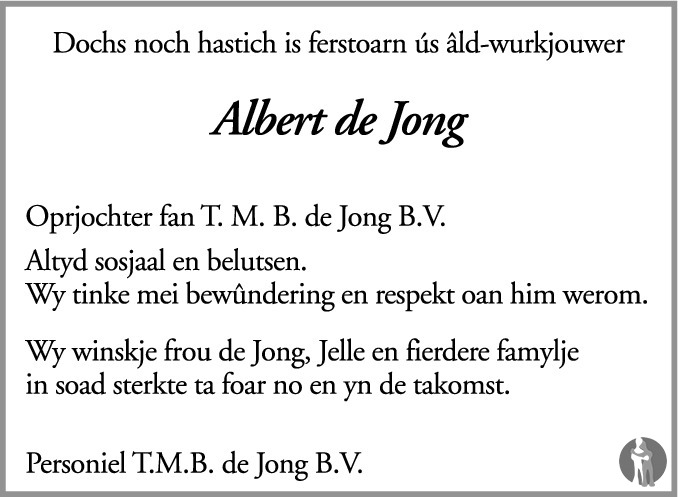 Dochs noch hastich is ferstoarn ús âld-wurkjouwer

Albert de Jong

Oprjochter fan T. M. B. de Jong B.V.

Altyd sosjaal en belutsen.
Wy tinke mei bewûndering en respekt oan him werom.

Wy winskje frou de Jong, Jelle en fierdere famylje in soad sterkte ta foar no en yn de takomst.

Personiel T.M.B. de Jong B.V.